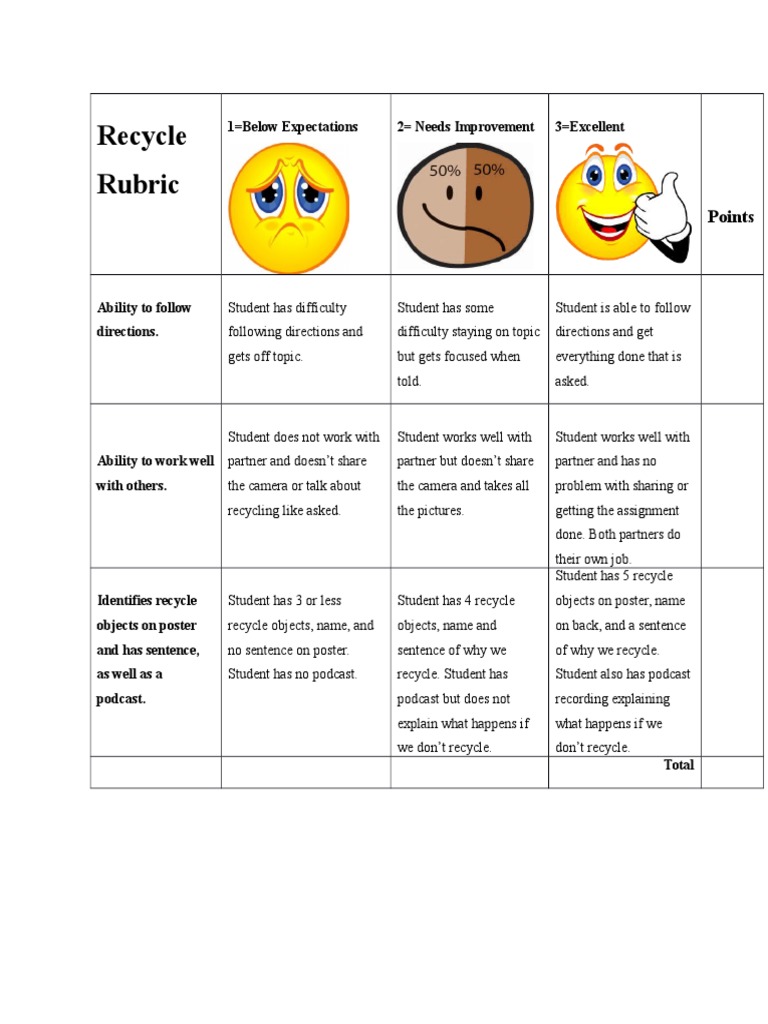 | Recycle Rubric | 1=Below Expectations | 2= Needs Improvement 50% 50% | 3=Excellent | Points |
|---|---|---|---|---|
| Ability to follow directions. | Student has difficulty following directions and gets off topic. | Student has some difficulty staying on topic but gets focused when told. | Student is able to follow directions and get everything done that is asked. | |
| Ability to work well with others. | Student does not work with partner and doesn't share the camera or talk about recycling like asked. | Student works well with partner but doesn't share the camera and takes all the pictures. | Student works well with partner and has no problem with sharing or getting the assignment done. Both partners do their own job. | |
| Identifies recycle objects on poster and has sentence, as well as a podcast. | Student has 3 or less recycle objects, name, and no sentence on poster. Student has no podcast. | Student has 4 recycle objects, name and sentence of why we recycle. Student has podcast but does not explain what happens if we don't recycle. | Student has 5 recycle objects on poster, name on back, and a sentence of why we recycle. Student also has podcast recording explaining what happens if we don't recycle. | |
| | | | Total | |